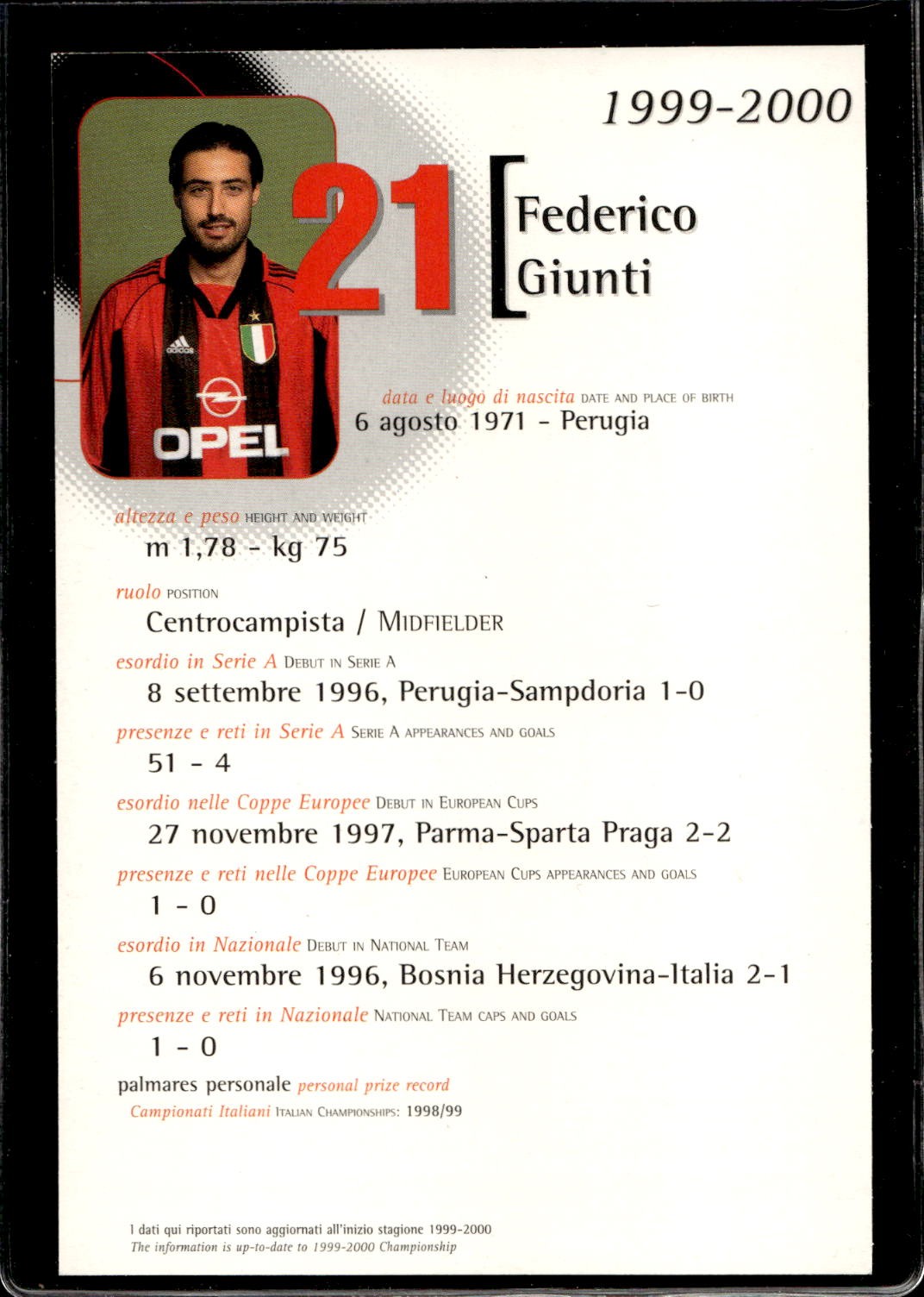 1999-2000

21

Federico Giunti

adidas

OPEL

data e luogo di nascita DATE AND PLACE OF BIRTH
6 agosto 1971 - Perugia

altezza e peso HEIGHT AND WEIGHT
m 1,78 - kg 75

ruolo POSITION
Centrocampista / MIDFIELDER

esordio in Serie A DEBUT IN SERIE A
8 settembre 1996, Perugia-Sampdoria 1-0

presenze e reti in Serie A SERIE A APPEARANCES AND GOALS
51 - 4

esordio nelle Coppe Europee DEBUT IN EUROPEAN CUPS
27 novembre 1997, Parma-Sparta Praga 2-2

presenze e reti nelle Coppe Europee EUROPEAN CUPS APPEARANCES AND GOALS
1 - 0

esordio in Nazionale DEBUT IN NATIONAL TEAM
6 novembre 1996, Bosnia Herzegovina-Italia 2-1

presenze e reti in Nazionale NATIONAL TEAM CAPS AND GOALS
1 - 0

palmares personale personal prize record
Campionati Italiani ITALIAN CHAMPIONSHIPS: 1998/99

I dati qui riportati sono aggiornati all'inizio stagione 1999-2000
The information is up-to-date to 1999-2000 Championship